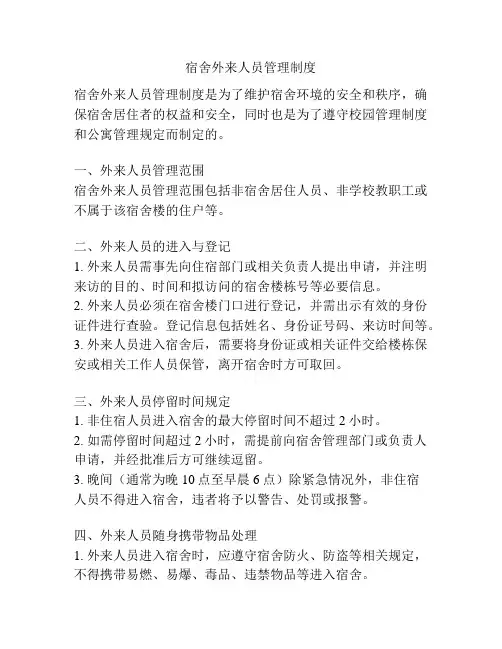 宿舍外来人员管理制度

宿舍外来人员管理制度是为了维护宿舍环境的安全和秩序，确保宿舍居住者的权益和安全，同时也是为了遵守校园管理制度和公寓管理规定而制定的。

一、外来人员管理范围
宿舍外来人员管理范围包括非宿舍居住人员、非学校教职工或不属于该宿舍楼的住户等。

二、外来人员的进入与登记
1. 外来人员需事先向住宿部门或相关负责人提出申请，并注明来访的目的、时间和拟访问的宿舍楼栋号等必要信息。
2. 外来人员必须在宿舍楼门口进行登记，并需出示有效的身份证件进行查验。登记信息包括姓名、身份证号码、来访时间等。
3. 外来人员进入宿舍后，需要将身份证或相关证件交给楼栋保安或相关工作人员保管，离开宿舍时方可取回。

三、外来人员停留时间规定
1. 非住宿人员进入宿舍的最大停留时间不超过 2 小时。
2. 如需停留时间超过 2 小时，需提前向宿舍管理部门或负责人申请，并经批准后方可继续逗留。
3. 晚间（通常为晚 10 点至早晨 6 点）除紧急情况外，非住宿人员不得进入宿舍，违者将予以警告、处罚或报警。

四、外来人员随身携带物品处理
1. 外来人员进入宿舍时，应遵守宿舍防火、防盗等相关规定，不得携带易燃、易爆、毒品、违禁物品等进入宿舍。